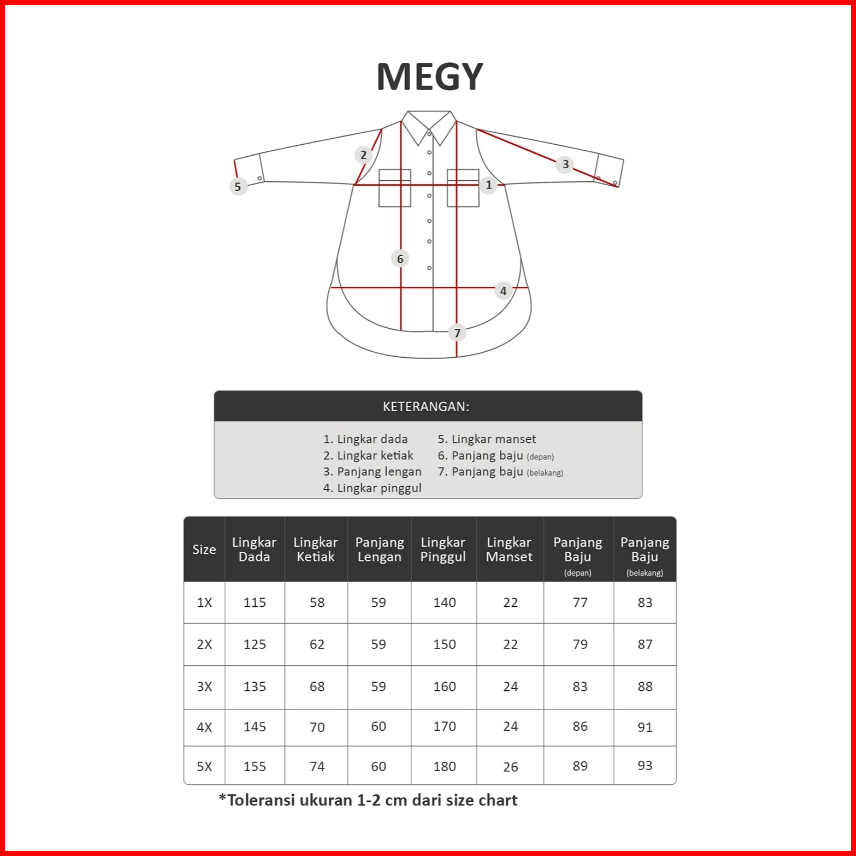 MEGY

2 3 5 1 6 4 7

KETERANGAN:

1. Lingkar dada
2. Lingkar ketiak
3. Panjang lengan
4. Lingkar pinggul
5. Lingkar manset
6. Panjang baju (depan)
7. Panjang baju (belakang)

| Size | Lingkar Dada | Lingkar Ketiak | Panjang Lengan | Lingkar Pinggul | Lingkar Manset | Panjang Baju (depan) | Panjang Baju (belakang) |
|---|---|---|---|---|---|---|---|
| 1X | 115 | 58 | 59 | 140 | 22 | 77 | 83 |
| 2X | 125 | 62 | 59 | 150 | 22 | 79 | 87 |
| 3X | 135 | 68 | 59 | 160 | 24 | 83 | 88 |
| 4X | 145 | 70 | 60 | 170 | 24 | 86 | 91 |
| 5X | 155 | 74 | 60 | 180 | 26 | 89 | 93 |

*Toleransi ukuran 1-2 cm dari size chart